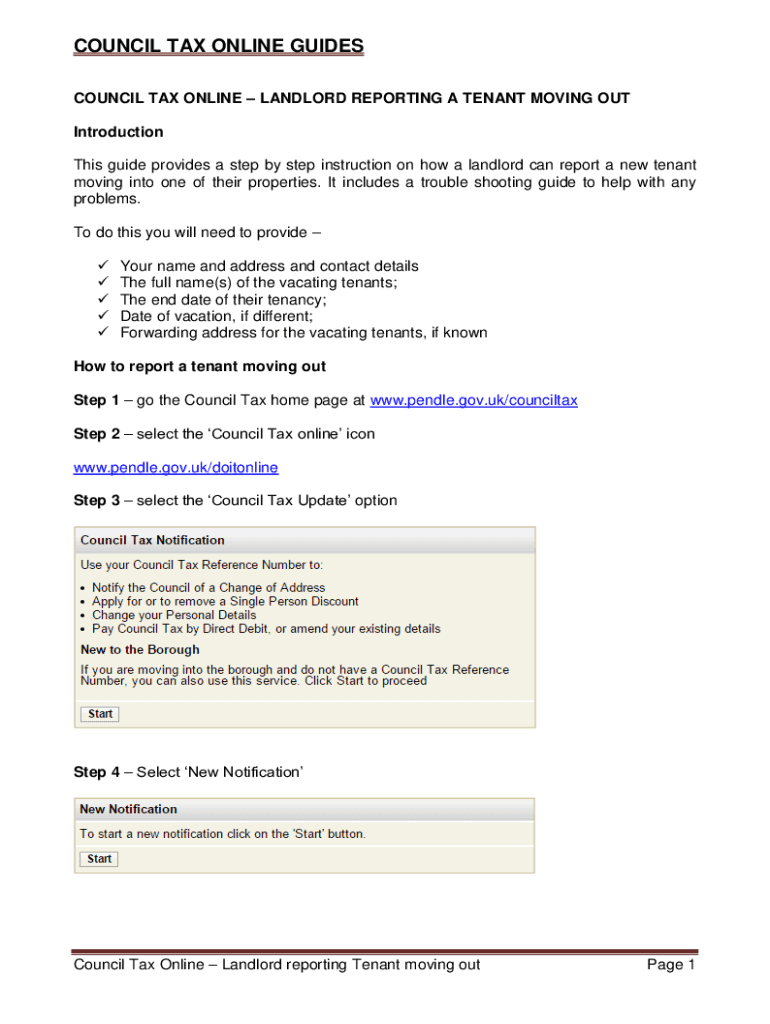 COUNCIL TAX ONLINE GUIDES

COUNCIL TAX ONLINE – LANDLORD REPORTING A TENANT MOVING OUT

Introduction

This guide provides a step by step instruction on how a landlord can report a new tenant moving into one of their properties. It includes a trouble shooting guide to help with any problems.

To do this you will need to provide –

✓ Your name and address and contact details
✓ The full name(s) of the vacating tenants;
✓ The end date of their tenancy;
✓ Date of vacation, if different;
✓ Forwarding address for the vacating tenants, if known

How to report a tenant moving out

Step 1 – go the Council Tax home page at www.pendle.gov.uk/counciltax

Step 2 – select the 'Council Tax online' icon

www.pendle.gov.uk/doitonline

Step 3 – select the 'Council Tax Update' option

Council Tax Notification

Use your Council Tax Reference Number to:

• Notify the Council of a Change of Address
• Apply for or to remove a Single Person Discount
• Change your Personal Details
• Pay Council Tax by Direct Debit, or amend your existing details

New to the Borough

If you are moving into the borough and do not have a Council Tax Reference Number, you can also use this service. Click Start to proceed

Start

Step 4 – Select 'New Notification'

New Notification

To start a new notification click on the 'Start' button.

Start

Council Tax Online – Landlord reporting Tenant moving out

Page 1